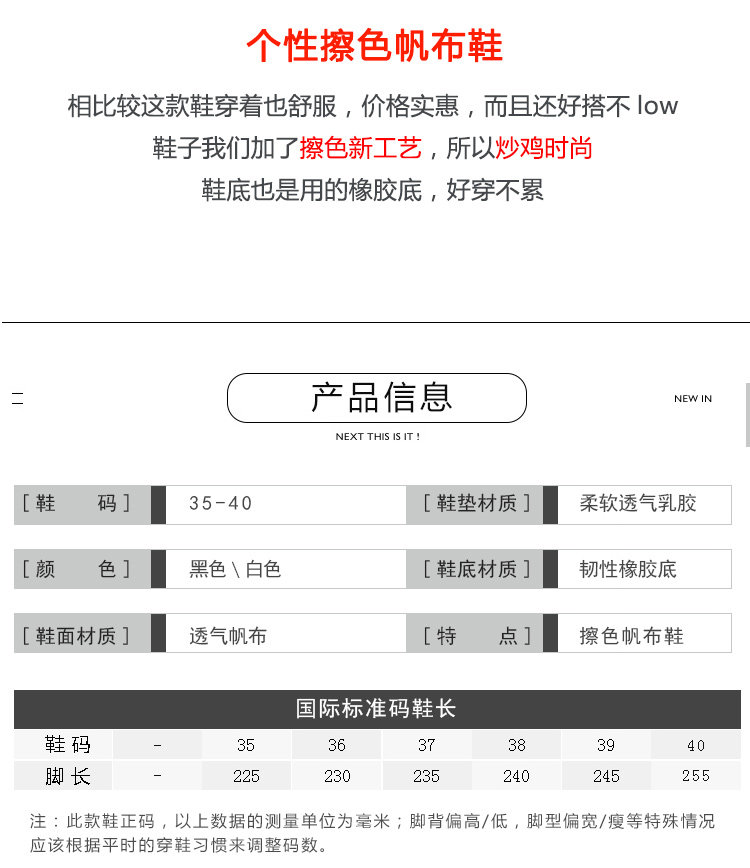 个性擦色帆布鞋

相比较这款鞋穿着也舒服，价格实惠，而且还好搭不 low
鞋子我们加了擦色新工艺，所以炒鸡时尚
鞋底也是用的橡胶底，好穿不累

产品信息

NEW IN

NEXT THIS IS IT !

| [ 鞋　码 ] | 35-40 | [ 鞋垫材质 ] | 柔软透气乳胶 |
|---|---|---|---|
| [ 颜　色 ] | 黑色 \ 白色 | [ 鞋底材质 ] | 韧性橡胶底 |
| [ 鞋面材质 ] | 透气帆布 | [ 特　点 ] | 擦色帆布鞋 |

国际标准码鞋长

| 鞋码 | - | 35 | 36 | 37 | 38 | 39 | 40 |
|---|---|---|---|---|---|---|---|
| 脚长 | - | 225 | 230 | 235 | 240 | 245 | 255 |

注：此款鞋正码，以上数据的测量单位为毫米；脚背偏高/低，脚型偏宽/瘦等特殊情况应该根据平时的穿鞋习惯来调整码数。